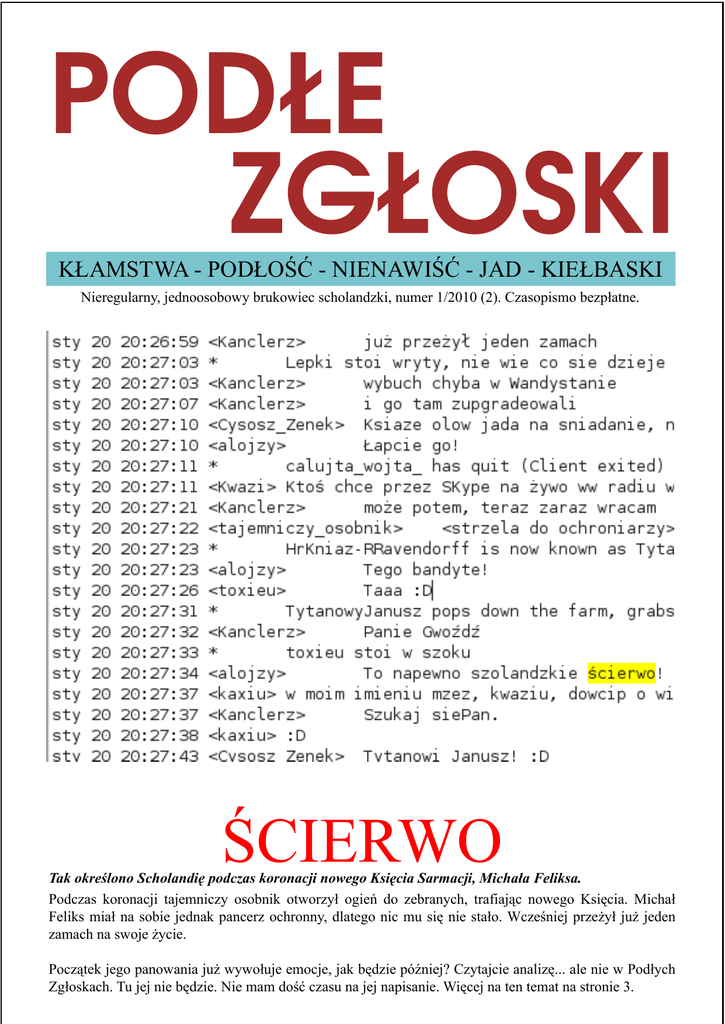 PODŁE ZGŁOSKI

KŁAMSTWA - PODŁOŚĆ - NIENAWIŚĆ - JAD - KIEŁBASKI

Nieregularny, jednoosobowy brukowiec scholandzki, numer 1/2010 (2). Czasopismo bezpłatne.

sty 20 20:26:59 <Kanclerz> już przeżył jeden zamach
sty 20 20:27:03 * Lepki stoi wryty, nie wie co sie dzieje
sty 20 20:27:03 <Kanclerz> wybuch chyba w Wandystanie
sty 20 20:27:07 <Kanclerz> i go tam zupgradeowali
sty 20 20:27:10 <Cysosz_Zenek> Ksiaze olow jada na sniadanie, n
sty 20 20:27:10 <alojzy> Łapcie go!
sty 20 20:27:11 * calujta_wojta_ has quit (Client exited)
sty 20 20:27:11 <Kwazi> Ktoś chce przez SKype na żywo ww radiu w
sty 20 20:27:21 <Kanclerz> może potem, teraz zaraz wracam
sty 20 20:27:22 <tajemniczy_osobnik> <strzela do ochroniarzy>
sty 20 20:27:23 * HrKniaz-RRavendorff is now known as Tyta
sty 20 20:27:23 <alojzy> Tego bandyte!
sty 20 20:27:26 <toxieu> Taaa :D
sty 20 20:27:31 * TytanowyJanusz pops down the farm, grabs
sty 20 20:27:32 <Kanclerz> Panie Gwoźdź
sty 20 20:27:33 * toxieu stoi w szoku
sty 20 20:27:34 <alojzy> To napewno szolandzkie ścierwo!
sty 20 20:27:37 <kaxiu> w moim imieniu mzez, kwaziu, dowcip o wi
sty 20 20:27:37 <Kanclerz> Szukaj siePan.
sty 20 20:27:38 <kaxiu> :D
sty 20 20:27:43 <Cysosz Zenek> Tytanowi Janusz! :D

ŚCIERWO

Tak określono Scholandię podczas koronacji nowego Księcia Sarmacji, Michała Feliksa.

Podczas koronacji tajemniczy osobnik otworzył ogień do zebranych, trafiając nowego Księcia. Michał Feliks miał na sobie jednak pancerz ochronny, dlatego nic mu się nie stało. Wcześniej przeżył już jeden zamach na swoje życie.

Początek jego panowania już wywołuje emocje, jak będzie później? Czytajcie analizę... ale nie w Podłych Zgłoskach. Tu jej nie będzie. Nie mam dość czasu na jej napisanie. Więcej na ten temat na stronie 3.